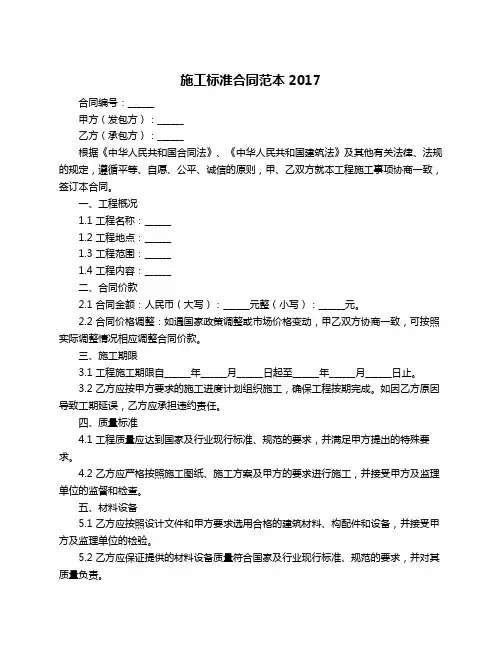 施工标准合同范本 2017

合同编号：______

甲方（发包方）：______

乙方（承包方）：______

根据《中华人民共和国合同法》、《中华人民共和国建筑法》及其他有关法律、法规的规定，遵循平等、自愿、公平、诚信的原则，甲、乙双方就本工程施工事项协商一致，签订本合同。

一、工程概况

1.1 工程名称：______

1.2 工程地点：______

1.3 工程范围：______

1.4 工程内容：______

二、合同价款

2.1 合同金额：人民币（大写）：______元整（小写）：______元。

2.2 合同价格调整：如遇国家政策调整或市场价格变动，甲乙双方协商一致，可按照实际调整情况相应调整合同价款。

三、施工期限

3.1 工程施工期限自______年______月______日起至______年______月______日止。

3.2 乙方应按甲方要求的施工进度计划组织施工，确保工程按期完成。如因乙方原因导致工期延误，乙方应承担违约责任。

四、质量标准

4.1 工程质量应达到国家及行业现行标准、规范的要求，并满足甲方提出的特殊要求。

4.2 乙方应严格按照施工图纸、施工方案及甲方的要求进行施工，并接受甲方及监理单位的监督和检查。

五、材料设备

5.1 乙方应按照设计文件和甲方要求选用合格的建筑材料、构配件和设备，并接受甲方及监理单位的检验。

5.2 乙方应保证提供的材料设备质量符合国家及行业现行标准、规范的要求，并对其质量负责。